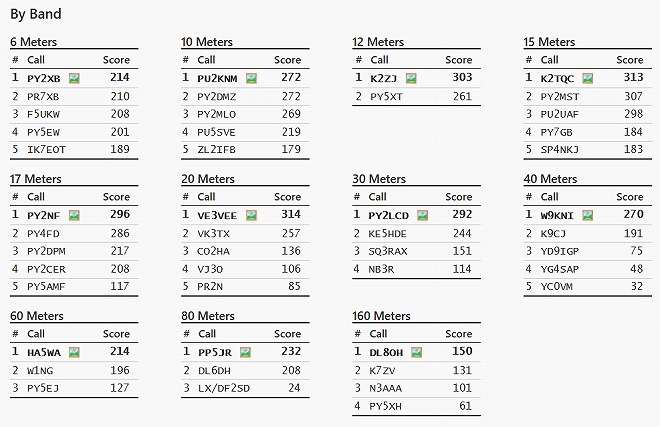 By Band

6 Meters

| # | Call | Score |
|---|---|---|
| 1 | PY2XB | 214 |
| 2 | PR7XB | 210 |
| 3 | F5UKW | 208 |
| 4 | PY5EW | 201 |
| 5 | IK7EOT | 189 |

10 Meters

| # | Call | Score |
|---|---|---|
| 1 | PU2KNM | 272 |
| 2 | PY2DMZ | 272 |
| 3 | PY2MLO | 269 |
| 4 | PU5SVE | 219 |
| 5 | ZL2IFB | 179 |

12 Meters

| # | Call | Score |
|---|---|---|
| 1 | K2ZJ | 303 |
| 2 | PY5XT | 261 |

15 Meters

| # | Call | Score |
|---|---|---|
| 1 | K2TQC | 313 |
| 2 | PY2MST | 307 |
| 3 | PU2UAF | 298 |
| 4 | PY7GB | 184 |
| 5 | SP4NKJ | 183 |

17 Meters

| # | Call | Score |
|---|---|---|
| 1 | PY2NF | 296 |
| 2 | PY4FD | 286 |
| 3 | PY2DPM | 217 |
| 4 | PY2CER | 208 |
| 5 | PY5AMF | 117 |

20 Meters

| # | Call | Score |
|---|---|---|
| 1 | VE3VEE | 314 |
| 2 | VK3TX | 257 |
| 3 | CO2HA | 136 |
| 4 | VJ3D | 106 |
| 5 | PR2N | 85 |

30 Meters

| # | Call | Score |
|---|---|---|
| 1 | PY2LCD | 292 |
| 2 | KE5HDE | 244 |
| 3 | SQ3RAX | 151 |
| 4 | NB3R | 114 |

40 Meters

| # | Call | Score |
|---|---|---|
| 1 | W9KNI | 270 |
| 2 | K9CJ | 191 |
| 3 | YD9IGP | 75 |
| 4 | YG4SAP | 48 |
| 5 | YC0VM | 32 |

60 Meters

| # | Call | Score |
|---|---|---|
| 1 | HA5WA | 214 |
| 2 | W1NG | 196 |
| 3 | PY5EJ | 127 |

80 Meters

| # | Call | Score |
|---|---|---|
| 1 | PP5JR | 232 |
| 2 | DL6DH | 208 |
| 3 | LX/DF2SD | 24 |

160 Meters

| # | Call | Score |
|---|---|---|
| 1 | DL8OH | 150 |
| 2 | K7ZV | 131 |
| 3 | N3AAA | 101 |
| 4 | PY5XH | 61 |